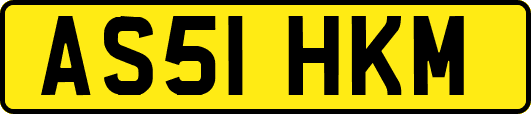 AS51 HKM